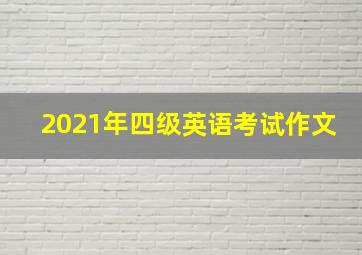 2021年四级英语考试作文